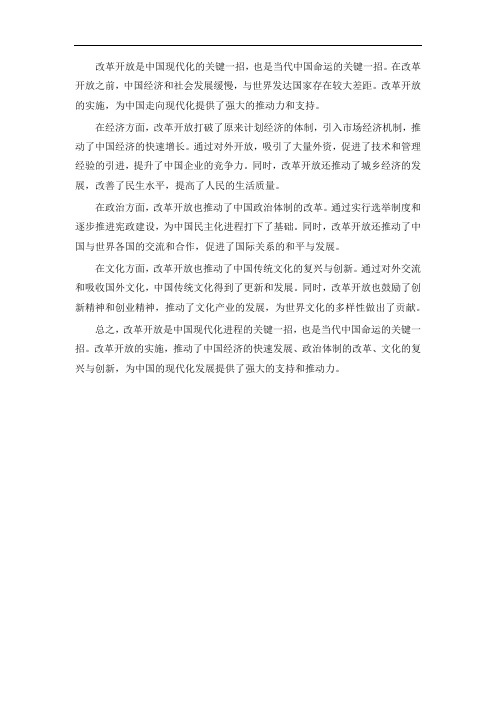 改革开放是中国现代化的关键一招，也是当代中国命运的关键一招。在改革开放之前，中国经济和社会发展缓慢，与世界发达国家存在较大差距。改革开放的实施，为中国走向现代化提供了强大的推动力和支持。

在经济方面，改革开放打破了原来计划经济的体制，引入市场经济机制，推动了中国经济的快速增长。通过对外开放，吸引了大量外资，促进了技术和管理经验的引进，提升了中国企业的竞争力。同时，改革开放还推动了城乡经济的发展，改善了民生水平，提高了人民的生活质量。

在政治方面，改革开放也推动了中国政治体制的改革。通过实行选举制度和逐步推进宪政建设，为中国民主化进程打下了基础。同时，改革开放还推动了中国与世界各国的交流和合作，促进了国际关系的和平与发展。

在文化方面，改革开放也推动了中国传统文化的复兴与创新。通过对外交流和吸收国外文化，中国传统文化得到了更新和发展。同时，改革开放也鼓励了创新精神和创业精神，推动了文化产业的发展，为世界文化的多样性做出了贡献。

总之，改革开放是中国现代化进程的关键一招，也是当代中国命运的关键一招。改革开放的实施，推动了中国经济的快速发展、政治体制的改革、文化的复兴与创新，为中国的现代化发展提供了强大的支持和推动力。